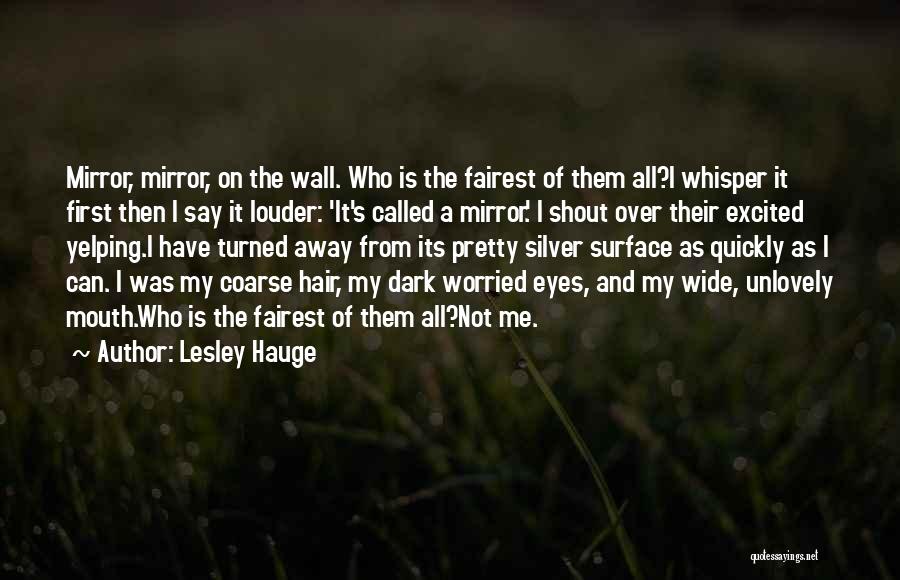 Mirror, mirror, on the wall. Who is the fairest of them all?I whisper it first then I say it louder: 'It's called a mirror.' I shout over their excited yelping.I have turned away from its pretty silver surface as quickly as I can. I was my coarse hair, my dark worried eyes, and my wide, unlovely mouth.Who is the fairest of them all?Not me.

~ Author: Lesley Hauge

quotessayings.net